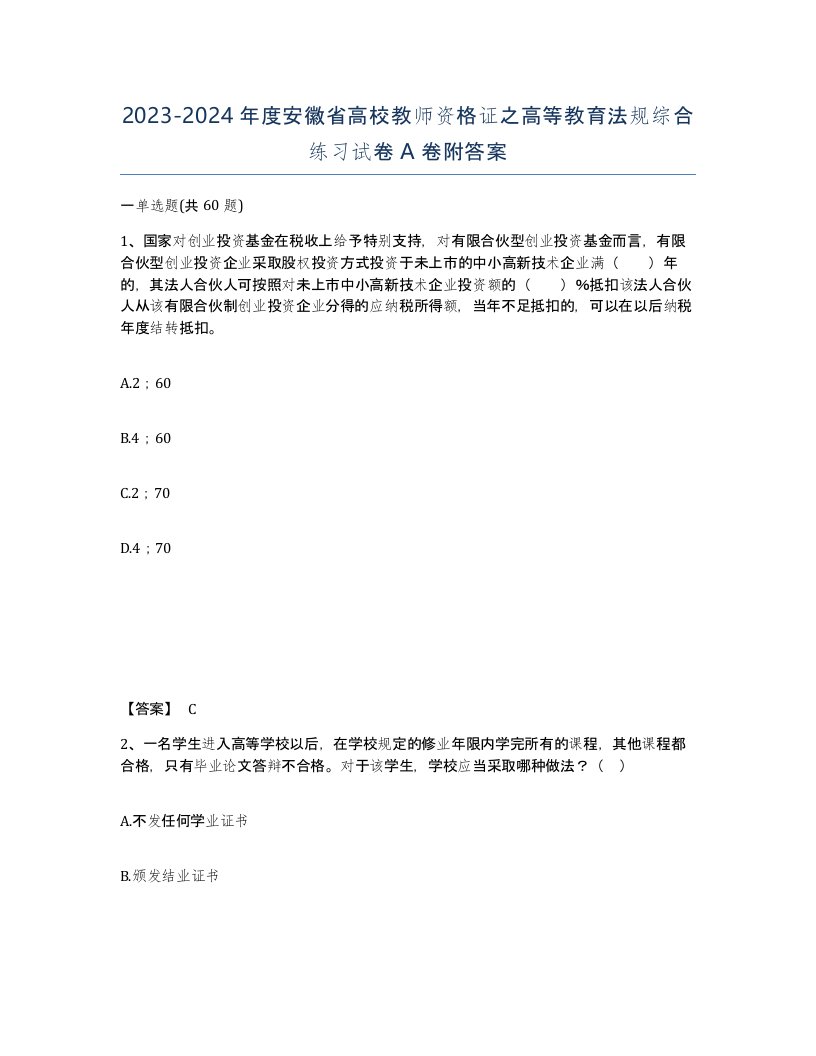 2023-2024年度安徽省高校教师资格证之高等教育法规综合练习试卷A卷附答案

一单选题(共60题)

1、国家对创业投资基金在税收上给予特别支持，对有限合伙型创业投资基金而言，有限合伙型创业投资企业采取股权投资方式投资于未上市的中小高新技术企业满（　　）年的，其法人合伙人可按照对未上市中小高新技术企业投资额的（　　）%抵扣该法人合伙人从该有限合伙制创业投资企业分得的应纳税所得额，当年不足抵扣的，可以在以后纳税年度结转抵扣。

A.2；60

B.4；60

C.2；70

D.4；70

【答案】 C

2、一名学生进入高等学校以后，在学校规定的修业年限内学完所有的课程，其他课程都合格，只有毕业论文答辩不合格。对于该学生，学校应当采取哪种做法？（　）

A.不发任何学业证书

B.颁发结业证书